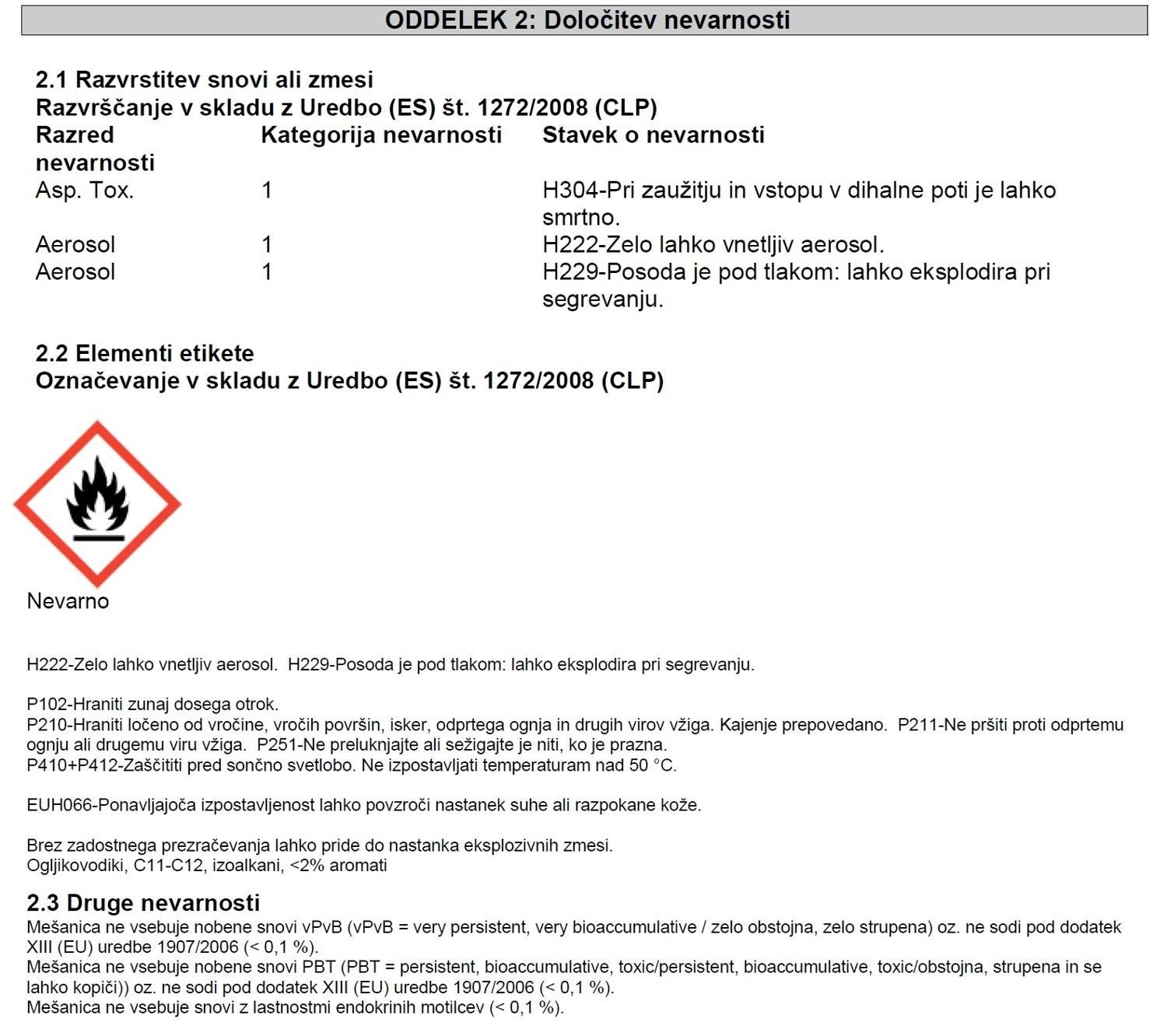 ODDELEK 2: Določitev nevarnosti

2.1 Razvrstitev snovi ali zmesi
Razvrščanje v skladu z Uredbo (ES) št. 1272/2008 (CLP)

| Razred nevarnosti | Kategorija nevarnosti | Stavek o nevarnosti |
|---|---|---|
| Asp. Tox. | 1 | H304-Pri zaužitju in vstopu v dihalne poti je lahko smrtno. |
| Aerosol | 1 | H222-Zelo lahko vnetljiv aerosol. |
| Aerosol | 1 | H229-Posoda je pod tlakom: lahko eksplodira pri segrevanju. |

2.2 Elementi etikete
Označevanje v skladu z Uredbo (ES) št. 1272/2008 (CLP)

Nevarno

H222-Zelo lahko vnetljiv aerosol. H229-Posoda je pod tlakom: lahko eksplodira pri segrevanju.

P102-Hraniti zunaj dosega otrok.
P210-Hraniti ločeno od vročine, vročih površin, isker, odprtega ognja in drugih virov vžiga. Kajenje prepovedano. P211-Ne pršiti proti odprtemu ognju ali drugemu viru vžiga. P251-Ne preluknjajte ali sežigajte je niti, ko je prazna.
P410+P412-Zaščititi pred sončno svetlobo. Ne izpostavljati temperaturam nad 50 °C.

EUH066-Ponavljajoča izpostavljenost lahko povzroči nastanek suhe ali razpokane kože.

Brez zadostnega prezračevanja lahko pride do nastanka eksplozivnih zmesi.
Ogljikovodiki, C11-C12, izoalkani, <2% aromati

2.3 Druge nevarnosti
Mešanica ne vsebuje nobene snovi vPvB (vPvB = very persistent, very bioaccumulative / zelo obstojna, zelo strupena) oz. ne sodi pod dodatek XIII (EU) uredbe 1907/2006 (< 0,1 %).
Mešanica ne vsebuje nobene snovi PBT (PBT = persistent, bioaccumulative, toxic/persistent, bioaccumulative, toxic/obstojna, strupena in se lahko kopiči)) oz. ne sodi pod dodatek XIII (EU) uredbe 1907/2006 (< 0,1 %).
Mešanica ne vsebuje snovi z lastnostmi endokrinih motilcev (< 0,1 %).